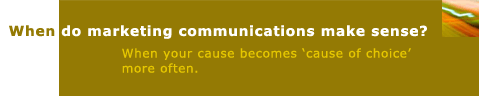 When do marketing communications make sense?

When your cause becomes ‘cause of choice’ more often.